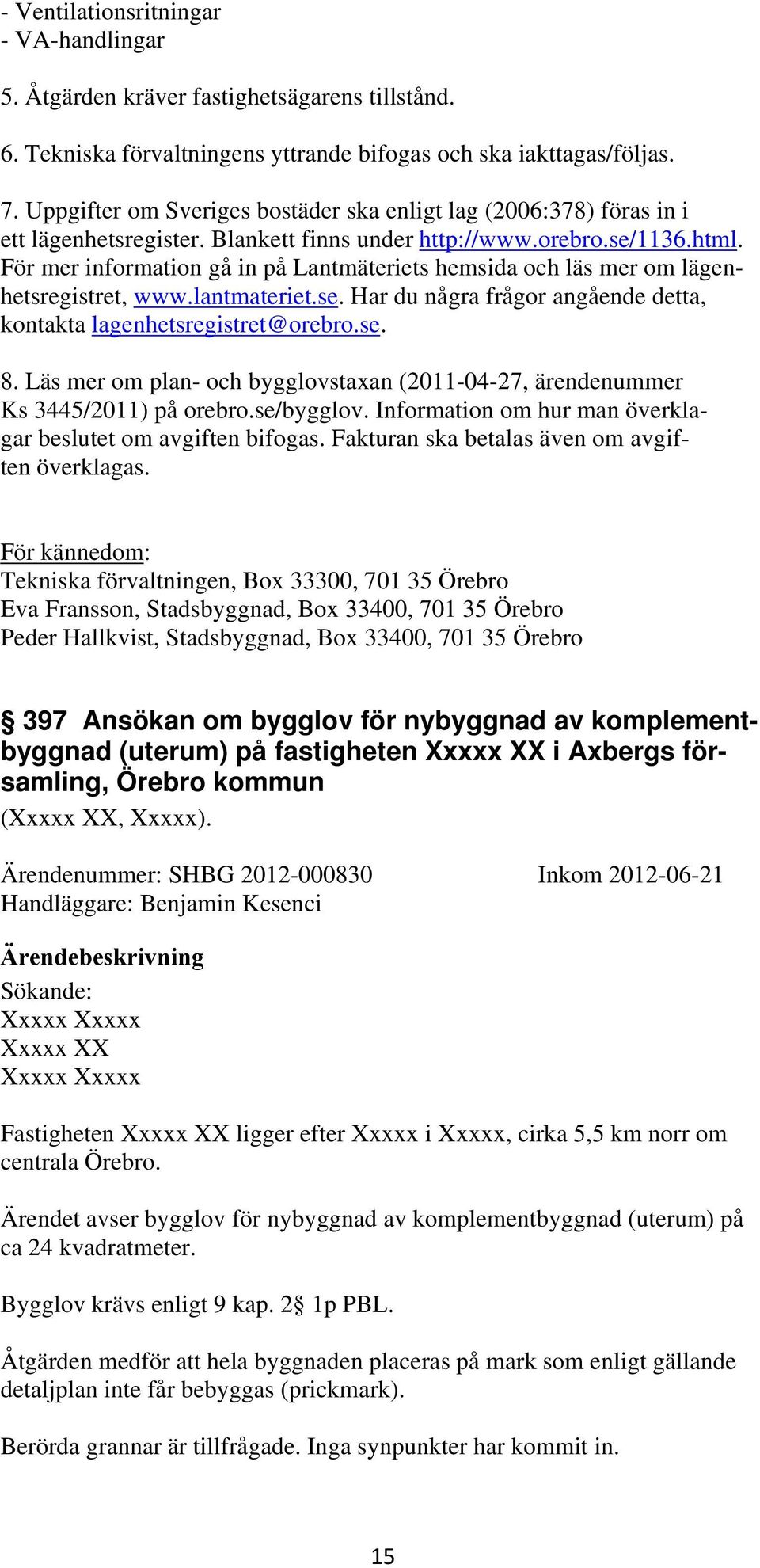 - Ventilationsritningar
- VA-handlingar

5. Åtgärden kräver fastighetsägarens tillstånd.

6. Tekniska förvaltningens yttrande bifogas och ska iakttagas/följas.

7. Uppgifter om Sveriges bostäder ska enligt lag (2006:378) föras in i ett lägenhetsregister. Blankett finns under http://www.orebro.se/1136.html. För mer information gå in på Lantmäteriets hemsida och läs mer om lägenhetsregistret, www.lantmateriet.se. Har du några frågor angående detta, kontakta lagenhetsregistret@orebro.se.

8. Läs mer om plan- och bygglovstaxan (2011-04-27, ärendenummer Ks 3445/2011) på orebro.se/bygglov. Information om hur man överklagar beslutet om avgiften bifogas. Fakturan ska betalas även om avgiften överklagas.

För kännedom:
Tekniska förvaltningen, Box 33300, 701 35 Örebro
Eva Fransson, Stadsbyggnad, Box 33400, 701 35 Örebro
Peder Hallkvist, Stadsbyggnad, Box 33400, 701 35 Örebro

§ 397 Ansökan om bygglov för nybyggnad av komplementbyggnad (uterum) på fastigheten Xxxxx XX i Axbergs församling, Örebro kommun
(Xxxxx XX, Xxxxx).

Ärendenummer: SHBG 2012-000830 Inkom 2012-06-21
Handläggare: Benjamin Kesenci

Ärendebeskrivning
Sökande:
Xxxxx Xxxxx
Xxxxx XX
Xxxxx Xxxxx

Fastigheten Xxxxx XX ligger efter Xxxxx i Xxxxx, cirka 5,5 km norr om centrala Örebro.

Ärendet avser bygglov för nybyggnad av komplementbyggnad (uterum) på ca 24 kvadratmeter.

Bygglov krävs enligt 9 kap. 2§ 1p PBL.

Åtgärden medför att hela byggnaden placeras på mark som enligt gällande detaljplan inte får bebyggas (prickmark).

Berörda grannar är tillfrågade. Inga synpunkter har kommit in.

15